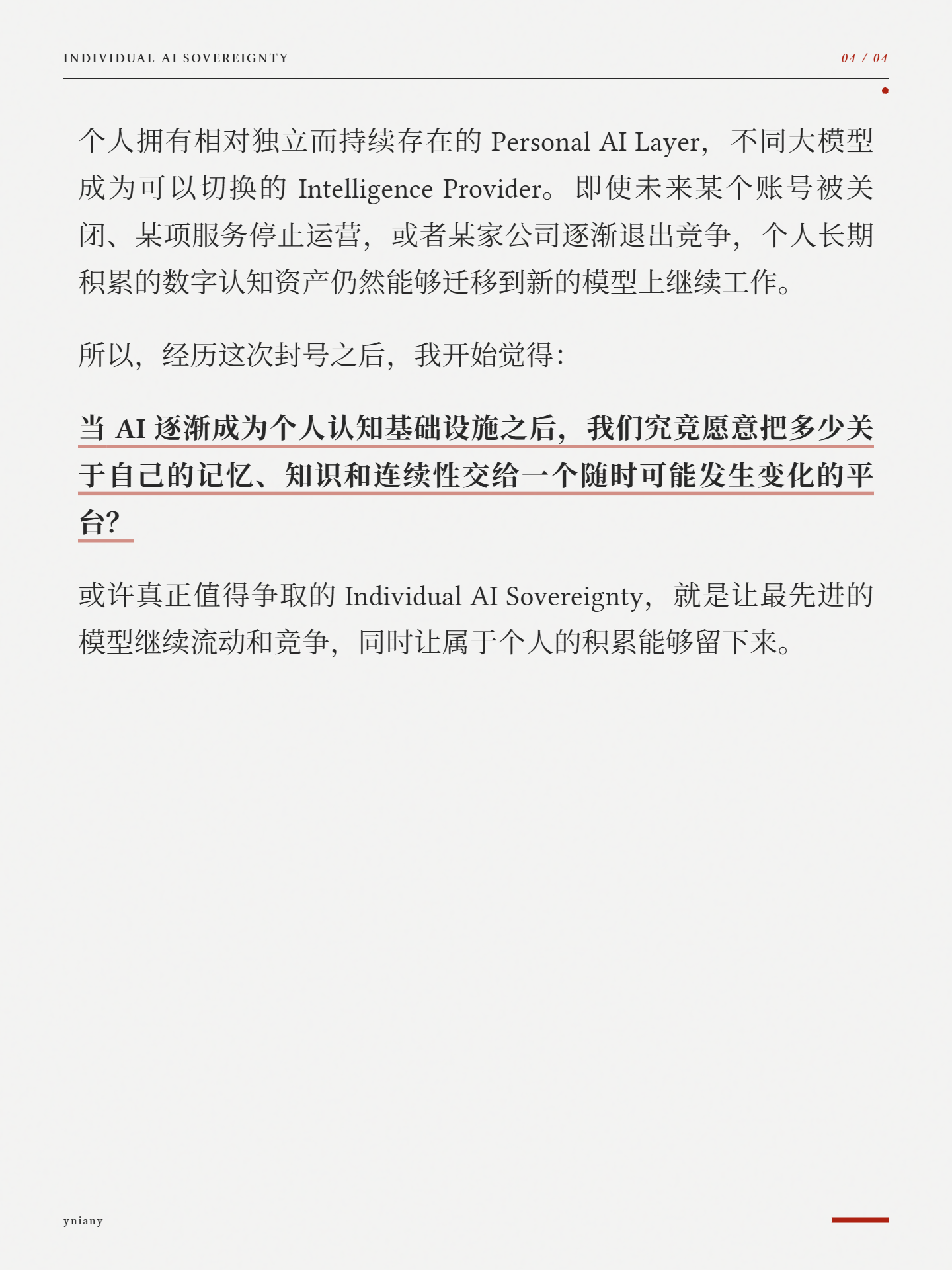 INDIVIDUAL AI SOVEREIGNTY

04 / 04

个人拥有相对独立而持续存在的 Personal AI Layer，不同大模型成为可以切换的 Intelligence Provider。即使未来某个账号被关闭、某项服务停止运营，或者某家公司逐渐退出竞争，个人长期积累的数字认知资产仍然能够迁移到新的模型上继续工作。

所以，经历这次封号之后，我开始觉得：

当 AI 逐渐成为个人认知基础设施之后，我们究竟愿意把多少关于自己的记忆、知识和连续性交给一个随时可能发生变化的平台？

或许真正值得争取的 Individual AI Sovereignty，就是让最先进的模型继续流动和竞争，同时让属于个人的积累能够留下来。

yniany